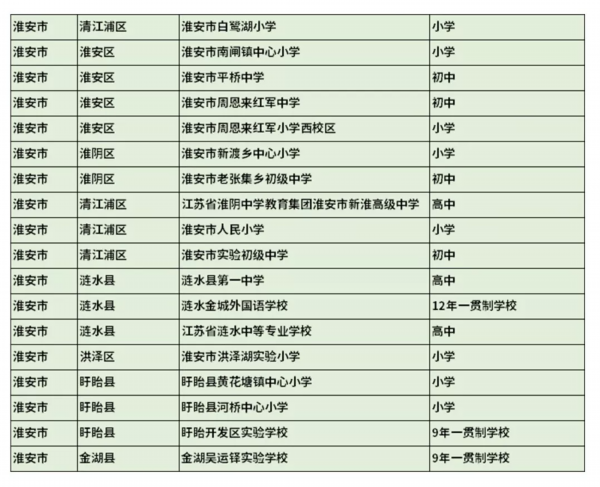 | 淮安市 | 清江浦区 | 淮安市白鹭湖小学 | 小学 |
|---|---|---|---|
| 淮安市 | 淮安区 | 淮安市南闸镇中心小学 | 小学 |
| 淮安市 | 淮安区 | 淮安市平桥中学 | 初中 |
| 淮安市 | 淮安区 | 淮安市周恩来红军中学 | 初中 |
| 淮安市 | 淮安区 | 淮安市周恩来红军小学西校区 | 小学 |
| 淮安市 | 淮阴区 | 淮安市新渡乡中心小学 | 小学 |
| 淮安市 | 淮阴区 | 淮安市老张集乡初级中学 | 初中 |
| 淮安市 | 清江浦区 | 江苏省淮阴中学教育集团淮安市新淮高级中学 | 高中 |
| 淮安市 | 清江浦区 | 淮安市人民小学 | 小学 |
| 淮安市 | 清江浦区 | 淮安市实验初级中学 | 初中 |
| 淮安市 | 涟水县 | 涟水县第一中学 | 高中 |
| 淮安市 | 涟水县 | 涟水金城外国语学校 | 12年一贯制学校 |
| 淮安市 | 涟水县 | 江苏省涟水中等专业学校 | 高中 |
| 淮安市 | 洪泽区 | 淮安市洪泽湖实验小学 | 小学 |
| 淮安市 | 盱眙县 | 盱眙县黄花塘镇中心小学 | 小学 |
| 淮安市 | 盱眙县 | 盱眙县河桥中心小学 | 小学 |
| 淮安市 | 盱眙县 | 盱眙开发区实验学校 | 9年一贯制学校 |
| 淮安市 | 金湖县 | 金湖吴运铎实验学校 | 9年一贯制学校 |